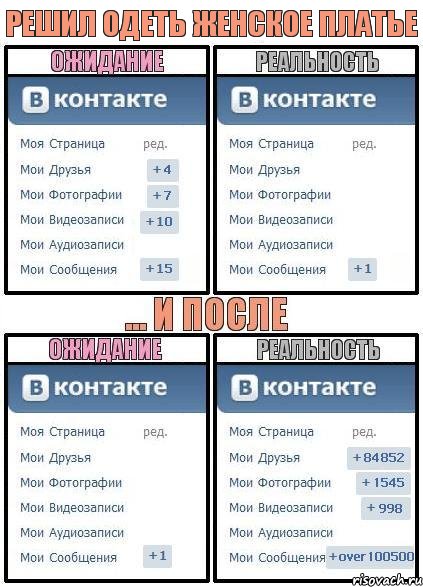 РЕШИЛ ОДЕТЬ ЖЕНСКОЕ ПЛАТЬЕ

ОЖИДАНИЕ

В контакте

Моя Страница ред.
Мои Друзья +4
Мои Фотографии +7
Мои Видеозаписи +10
Мои Аудиозаписи
Мои Сообщения +15

РЕАЛЬНОСТЬ

В контакте

Моя Страница ред.
Мои Друзья
Мои Фотографии
Мои Видеозаписи
Мои Аудиозаписи
Мои Сообщения +1

... И ПОСЛЕ

ОЖИДАНИЕ

В контакте

Моя Страница ред.
Мои Друзья
Мои Фотографии
Мои Видеозаписи
Мои Аудиозаписи
Мои Сообщения +1

РЕАЛЬНОСТЬ

В контакте

Моя Страница ред.
Мои Друзья +84852
Мои Фотографии +1545
Мои Видеозаписи +998
Мои Аудиозаписи
Мои Сообщения +over 100500

risovach.ru